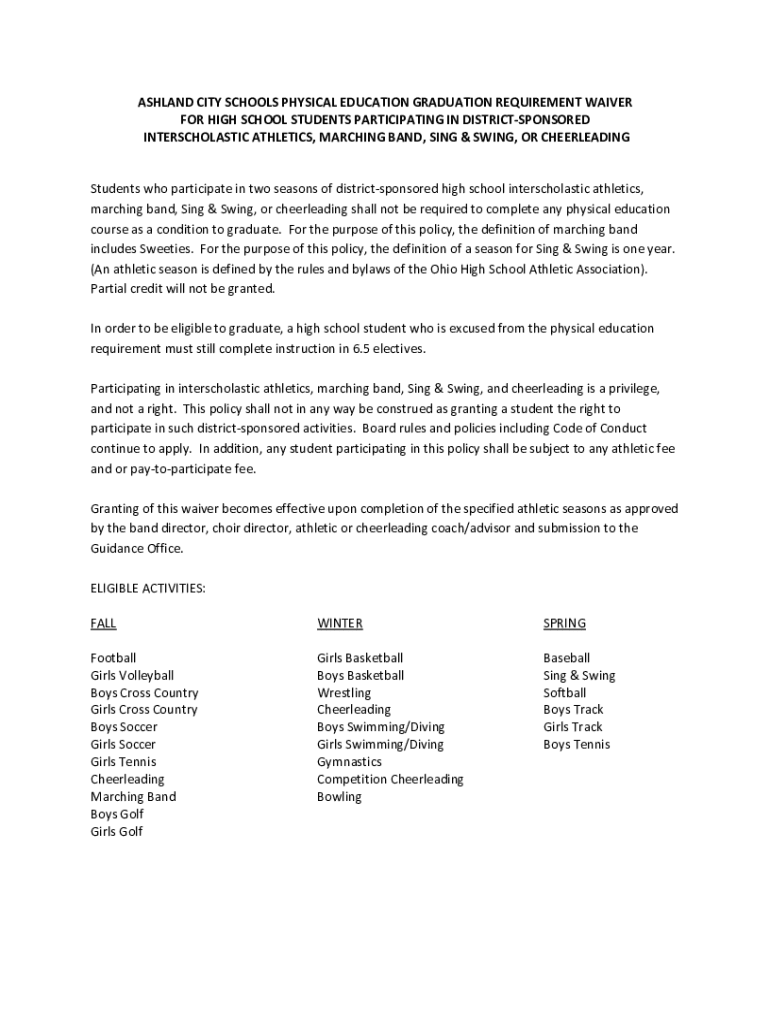 ASHLAND CITY SCHOOLS PHYSICAL EDUCATION GRADUATION REQUIREMENT WAIVER
FOR HIGH SCHOOL STUDENTS PARTICIPATING IN DISTRICT-SPONSORED
INTERSCHOLASTIC ATHLETICS, MARCHING BAND, SING & SWING, OR CHEERLEADING

Students who participate in two seasons of district-sponsored high school interscholastic athletics, marching band, Sing & Swing, or cheerleading shall not be required to complete any physical education course as a condition to graduate. For the purpose of this policy, the definition of marching band includes Sweeties. For the purpose of this policy, the definition of a season for Sing & Swing is one year. (An athletic season is defined by the rules and bylaws of the Ohio High School Athletic Association). Partial credit will not be granted.

In order to be eligible to graduate, a high school student who is excused from the physical education requirement must still complete instruction in 6.5 electives.

Participating in interscholastic athletics, marching band, Sing & Swing, and cheerleading is a privilege, and not a right. This policy shall not in any way be construed as granting a student the right to participate in such district-sponsored activities. Board rules and policies including Code of Conduct continue to apply. In addition, any student participating in this policy shall be subject to any athletic fee and or pay-to-participate fee.

Granting of this waiver becomes effective upon completion of the specified athletic seasons as approved by the band director, choir director, athletic or cheerleading coach/advisor and submission to the Guidance Office.

ELIGIBLE ACTIVITIES:

FALL

Football
Girls Volleyball
Boys Cross Country
Girls Cross Country
Boys Soccer
Girls Soccer
Girls Tennis
Cheerleading
Marching Band
Boys Golf
Girls Golf

WINTER

Girls Basketball
Boys Basketball
Wrestling
Cheerleading
Boys Swimming/Diving
Girls Swimming/Diving
Gymnastics
Competition Cheerleading
Bowling

SPRING

Baseball
Sing & Swing
Softball
Boys Track
Girls Track
Boys Tennis